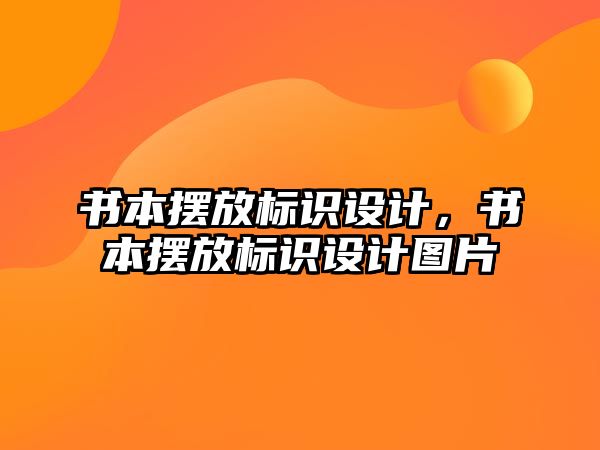 书本摆放标识设计，书本摆放标识设计图片